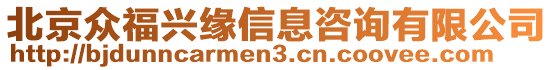 北京众福兴缘信息咨询有限公司
http://bjdunncarmen3.cn.coovee.com